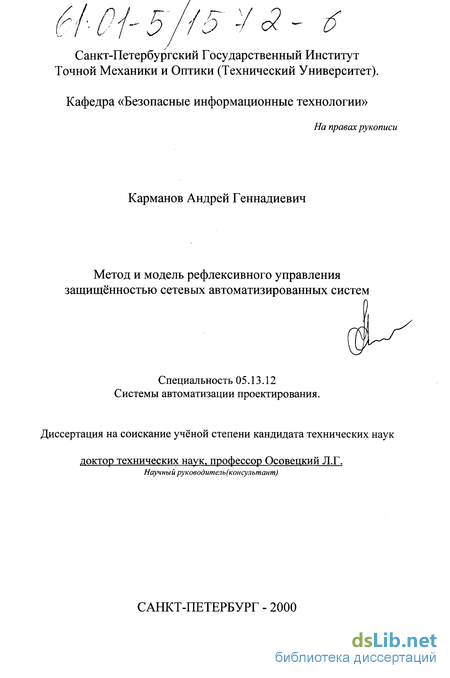 61:01-5/1572-6

Санкт-Петербургский Государственный Институт Точной Механики и Оптики (Технический Университет).

Кафедра «Безопасные информационные технологии»

На правах рукописи

Карманов Андрей Геннадиевич

Метод и модель рефлексивного управления защищённостью сетевых автоматизированных систем

Специальность 05.13.12
Системы автоматизации проектирования.

Диссертация на соискание учёной степени кандидата технических наук

доктор технических наук, профессор Осовецкий Л.Г.
Научный руководитель(консультант)

САНКТ-ПЕТЕРБУРГ - 2000

dsLib.net
библиотека диссертаций